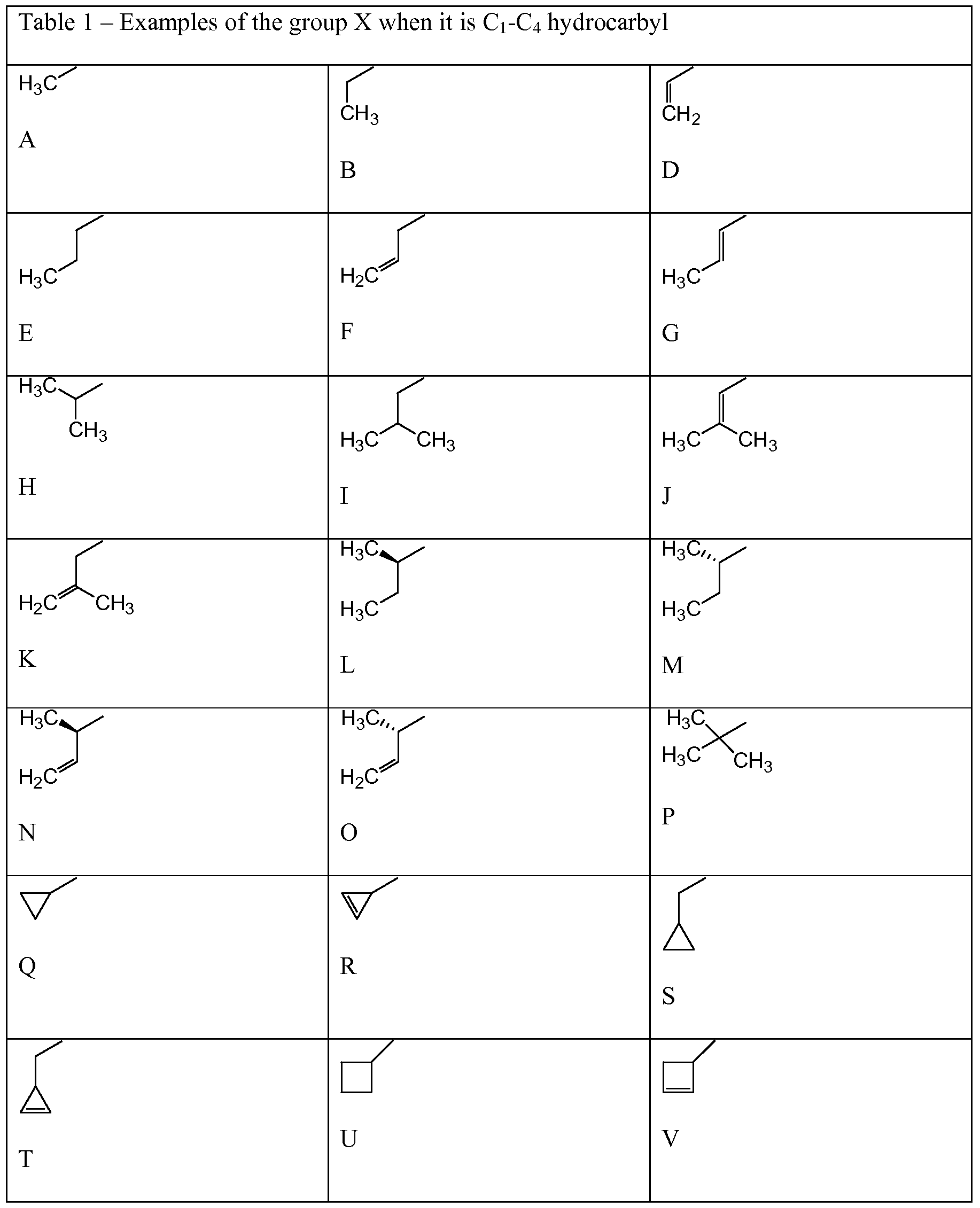 Table 1 – Examples of the group X when it is $C_1$-$C_4$ hydrocarbyl

| | | |
|---|---|---|
| $H_3C$ A | $CH_3$ B | $CH_2$ D |
| $H_3C$ E | $H_2C$ F | $H_3C$ G |
| $H_3C$ $CH_3$ H | $H_3C$ $CH_3$ I | $H_3C$ $CH_3$ J |
| $H_2C$ $CH_3$ K | $H_3C$ $H_3C$ L | $H_3C$ $H_3C$ M |
| $H_3C$ $H_2C$ N | $H_3C$ $H_2C$ O | $H_3C$ $H_3C$ $CH_3$ P |
| Q | R | S |
| T | U | V |